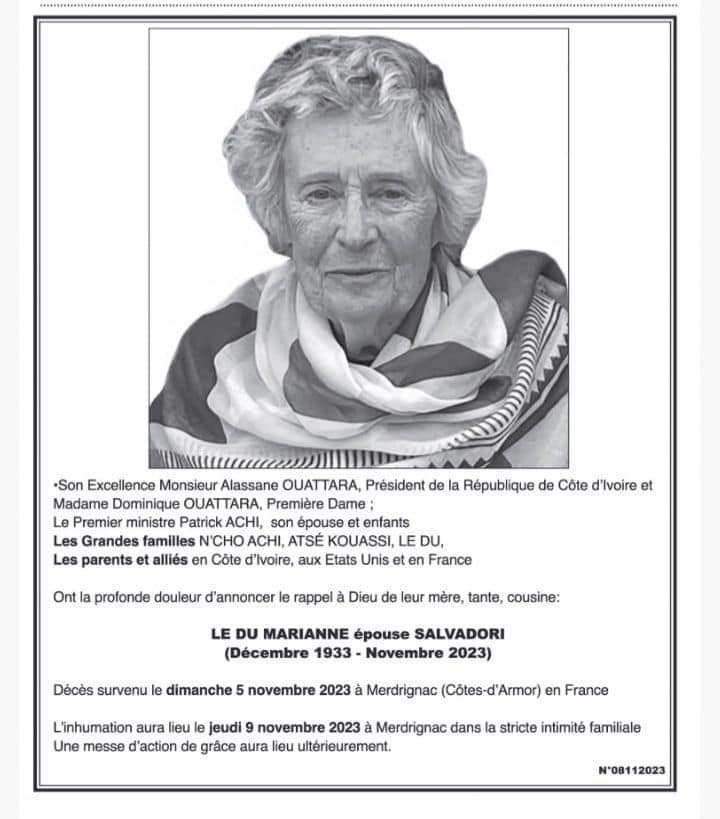 •Son Excellence Monsieur Alassane OUATTARA, Président de la République de Côte d'Ivoire et Madame Dominique OUATTARA, Première Dame ;
Le Premier ministre Patrick ACHI, son épouse et enfants
Les Grandes familles N'CHO ACHI, ATSÉ KOUASSI, LE DU,
Les parents et alliés en Côte d'Ivoire, aux Etats Unis et en France

Ont la profonde douleur d'annoncer le rappel à Dieu de leur mère, tante, cousine:

LE DU MARIANNE épouse SALVADORI
(Décembre 1933 - Novembre 2023)

Décès survenu le dimanche 5 novembre 2023 à Merdrignac (Côtes-d'Armor) en France

L'inhumation aura lieu le jeudi 9 novembre 2023 à Merdrignac dans la stricte intimité familiale
Une messe d'action de grâce aura lieu ultérieurement.

N°08112023